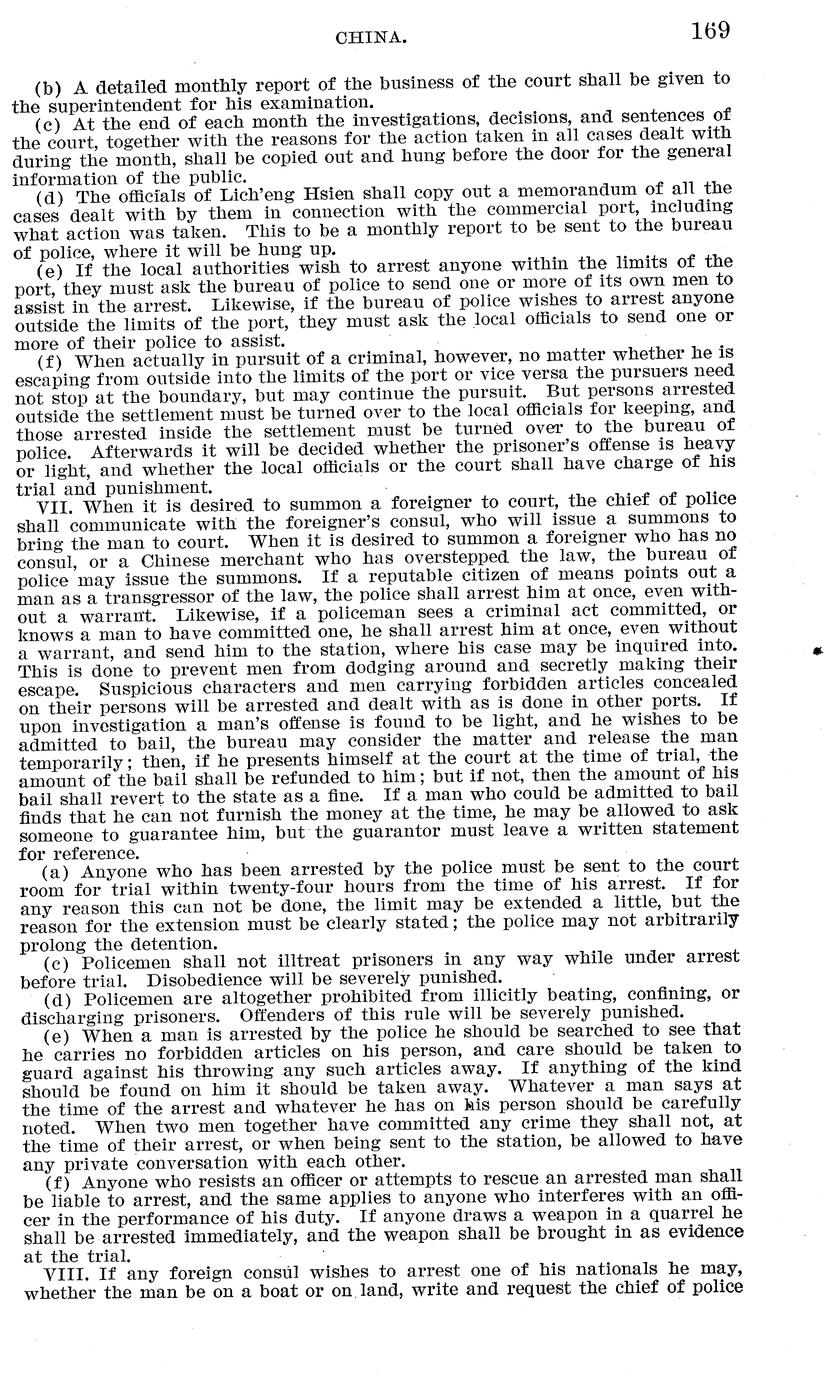 CHINA. 169

(b) A detailed monthly report of the business of the court shall be given to the superintendent for his examination.

(c) At the end of each month the investigations, decisions, and sentences of the court, together with the reasons for the action taken in all cases dealt with during the month, shall be copied out and hung before the door for the general information of the public.

(d) The officials of Lich'eng Hsien shall copy out a memorandum of all the cases dealt with by them in connection with the commercial port, including what action was taken. This to be a monthly report to be sent to the bureau of police, where it will be hung up.

(e) If the local authorities wish to arrest anyone within the limits of the port, they must ask the bureau of police to send one or more of its own men to assist in the arrest. Likewise, if the bureau of police wishes to arrest anyone outside the limits of the port, they must ask the local officials to send one or more of their police to assist.

(f) When actually in pursuit of a criminal, however, no matter whether he is escaping from outside into the limits of the port or vice versa the pursuers need not stop at the boundary, but may continue the pursuit. But persons arrested outside the settlement must be turned over to the local officials for keeping, and those arrested inside the settlement must be turned over to the bureau of police. Afterwards it will be decided whether the prisoner's offense is heavy or light, and whether the local officials or the court shall have charge of his trial and punishment.

VII. When it is desired to summon a foreigner to court, the chief of police shall communicate with the foreigner's consul, who will issue a summons to bring the man to court. When it is desired to summon a foreigner who has no consul, or a Chinese merchant who has overstepped the law, the bureau of police may issue the summons. If a reputable citizen of means points out a man as a transgressor of the law, the police shall arrest him at once, even without a warrant. Likewise, if a policeman sees a criminal act committed, or knows a man to have committed one, he shall arrest him at once, even without a warrant, and send him to the station, where his case may be inquired into. This is done to prevent men from dodging around and secretly making their escape. Suspicious characters and men carrying forbidden articles concealed on their persons will be arrested and dealt with as is done in other ports. If upon investigation a man's offense is found to be light, and he wishes to be admitted to bail, the bureau may consider the matter and release the man temporarily; then, if he presents himself at the court at the time of trial, the amount of the bail shall be refunded to him; but if not, then the amount of his bail shall revert to the state as a fine. If a man who could be admitted to bail finds that he can not furnish the money at the time, he may be allowed to ask someone to guarantee him, but the guarantor must leave a written statement for reference.

(a) Anyone who has been arrested by the police must be sent to the court room for trial within twenty-four hours from the time of his arrest. If for any reason this can not be done, the limit may be extended a little, but the reason for the extension must be clearly stated; the police may not arbitrarily prolong the detention.

(c) Policemen shall not illtreat prisoners in any way while under arrest before trial. Disobedience will be severely punished.

(d) Policemen are altogether prohibited from illicitly beating, confining, or discharging prisoners. Offenders of this rule will be severely punished.

(e) When a man is arrested by the police he should be searched to see that he carries no forbidden articles on his person, and care should be taken to guard against his throwing any such articles away. If anything of the kind should be found on him it should be taken away. Whatever a man says at the time of the arrest and whatever he has on his person should be carefully noted. When two men together have committed any crime they shall not, at the time of their arrest, or when being sent to the station, be allowed to have any private conversation with each other.

(f) Anyone who resists an officer or attempts to rescue an arrested man shall be liable to arrest, and the same applies to anyone who interferes with an officer in the performance of his duty. If anyone draws a weapon in a quarrel he shall be arrested immediately, and the weapon shall be brought in as evidence at the trial.

VIII. If any foreign consul wishes to arrest one of his nationals he may, whether the man be on a boat or on land, write and request the chief of police